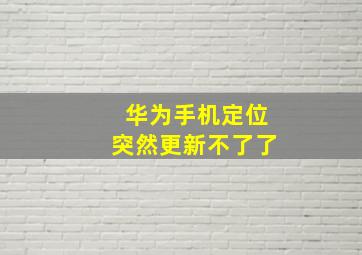 华为手机定位
突然更新不了了